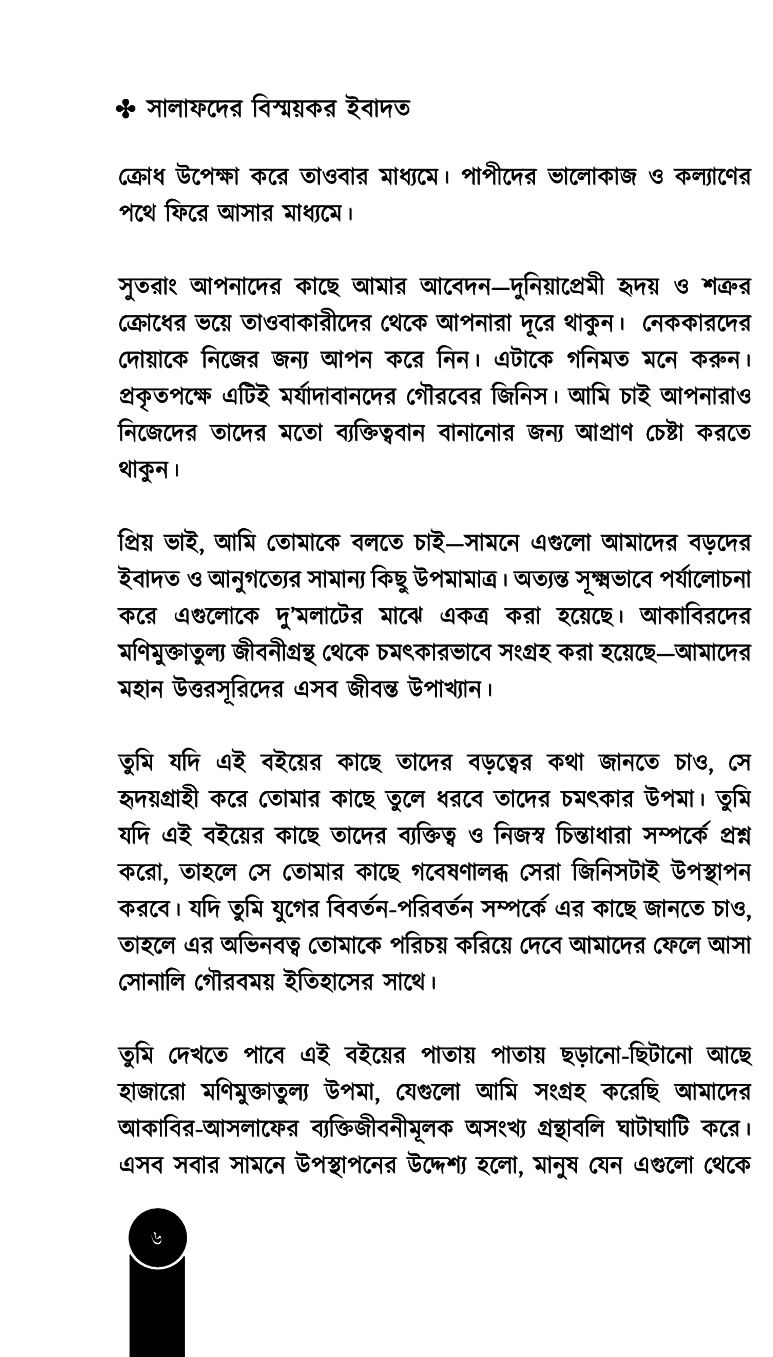 ✤ সালাফদের বিস্ময়কর ইবাদত

ক্রোধ উপেক্ষা করে তাওবার মাধ্যমে। পাপীদের ভালোকাজ ও কল্যাণের পথে ফিরে আসার মাধ্যমে।

সুতরাং আপনাদের কাছে আমার আবেদন—দুনিয়াপ্রেমী হৃদয় ও শত্রুর ক্রোধের ভয়ে তাওবাকারীদের থেকে আপনারা দূরে থাকুন। নেককারদের দোয়াকে নিজের জন্য আপন করে নিন। এটাকে গনিমত মনে করুন। প্রকৃতপক্ষে এটিই মর্যাদাবানদের গৌরবের জিনিস। আমি চাই আপনারাও নিজেদের তাদের মতো ব্যক্তিত্ববান বানানোর জন্য আপ্রাণ চেষ্টা করতে থাকুন।

প্রিয় ভাই, আমি তোমাকে বলতে চাই—সামনে এগুলো আমাদের বড়দের ইবাদত ও আনুগত্যের সামান্য কিছু উপমামাত্র। অত্যন্ত সূক্ষ্মভাবে পর্যালোচনা করে এগুলোকে দু'মলাটের মাঝে একত্র করা হয়েছে। আকাবিরদের মণিমুক্তাতুল্য জীবনীগ্রন্থ থেকে চমৎকারভাবে সংগ্রহ করা হয়েছে—আমাদের মহান উত্তরসূরিদের এসব জীবন্ত উপাখ্যান।

তুমি যদি এই বইয়ের কাছে তাদের বড়ত্বের কথা জানতে চাও, সে হৃদয়গ্রাহী করে তোমার কাছে তুলে ধরবে তাদের চমৎকার উপমা। তুমি যদি এই বইয়ের কাছে তাদের ব্যক্তিত্ব ও নিজস্ব চিন্তাধারা সম্পর্কে প্রশ্ন করো, তাহলে সে তোমার কাছে গবেষণালব্ধ সেরা জিনিসটাই উপস্থাপন করবে। যদি তুমি যুগের বিবর্তন-পরিবর্তন সম্পর্কে এর কাছে জানতে চাও, তাহলে এর অভিনবত্ব তোমাকে পরিচয় করিয়ে দেবে আমাদের ফেলে আসা সোনালি গৌরবময় ইতিহাসের সাথে।

তুমি দেখতে পাবে এই বইয়ের পাতায় পাতায় ছড়ানো-ছিটানো আছে হাজারো মণিমুক্তাতুল্য উপমা, যেগুলো আমি সংগ্রহ করেছি আমাদের আকাবির-আসলাফের ব্যক্তিজীবনীমূলক অসংখ্য গ্রন্থাবলি ঘাটাঘাটি করে। এসব সবার সামনে উপস্থাপনের উদ্দেশ্য হলো, মানুষ যেন এগুলো থেকে

৬